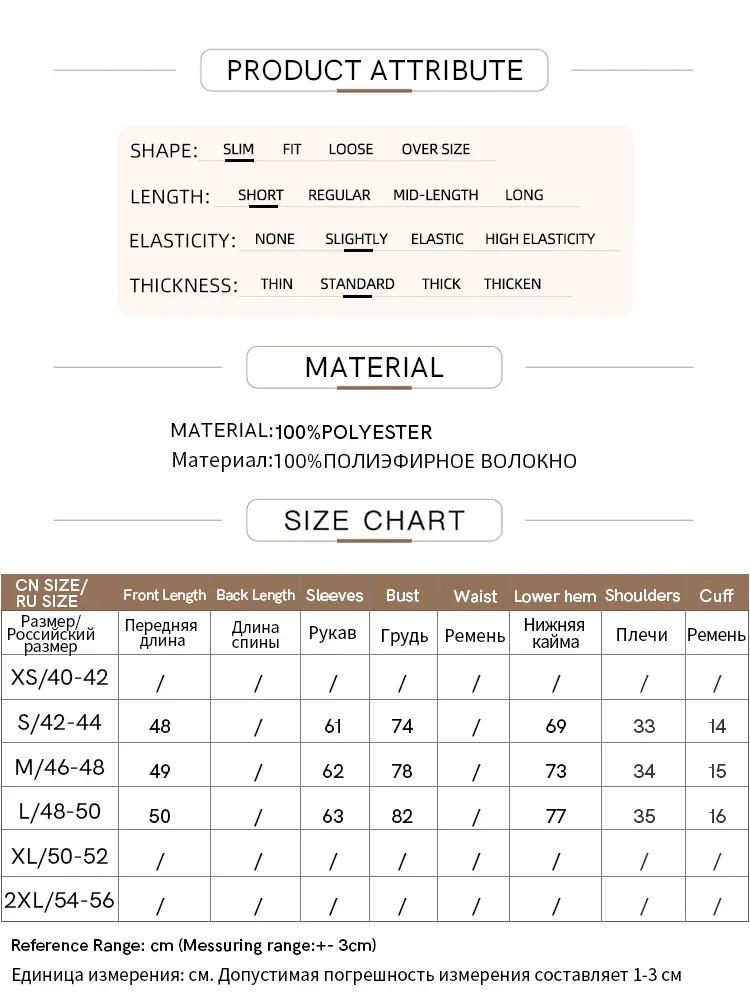 PRODUCT ATTRIBUTE

SHAPE: SLIM FIT LOOSE OVER SIZE

LENGTH: SHORT REGULAR MID-LENGTH LONG

ELASTICITY: NONE SLIGHTLY ELASTIC HIGH ELASTICITY

THICKNESS: THIN STANDARD THICK THICKEN

MATERIAL

MATERIAL:100%POLYESTER
Материал:100%ПОЛИЭФИРНОЕ ВОЛОКНО

SIZE CHART

| CN SIZE/ RU SIZE | Front Length | Back Length | Sleeves | Bust | Waist | Lower hem | Shoulders | Cuff |
|---|---|---|---|---|---|---|---|---|
| Размер/ Российский размер | Передняя длина | Длина спины | Рукав | Грудь | Ремень | Нижняя кайма | Плечи | Ремень |
| XS/40-42 | / | / | / | / | / | / | / | / |
| S/42-44 | 48 | / | 61 | 74 | / | 69 | 33 | 14 |
| M/46-48 | 49 | / | 62 | 78 | / | 73 | 34 | 15 |
| L/48-50 | 50 | / | 63 | 82 | / | 77 | 35 | 16 |
| XL/50-52 | / | / | / | / | / | / | / | / |
| 2XL/54-56 | / | / | / | / | / | / | / | / |

Reference Range: cm (Messuring range:+- 3cm)
Единица измерения: см. Допустимая погрешность измерения составляет 1-3 см